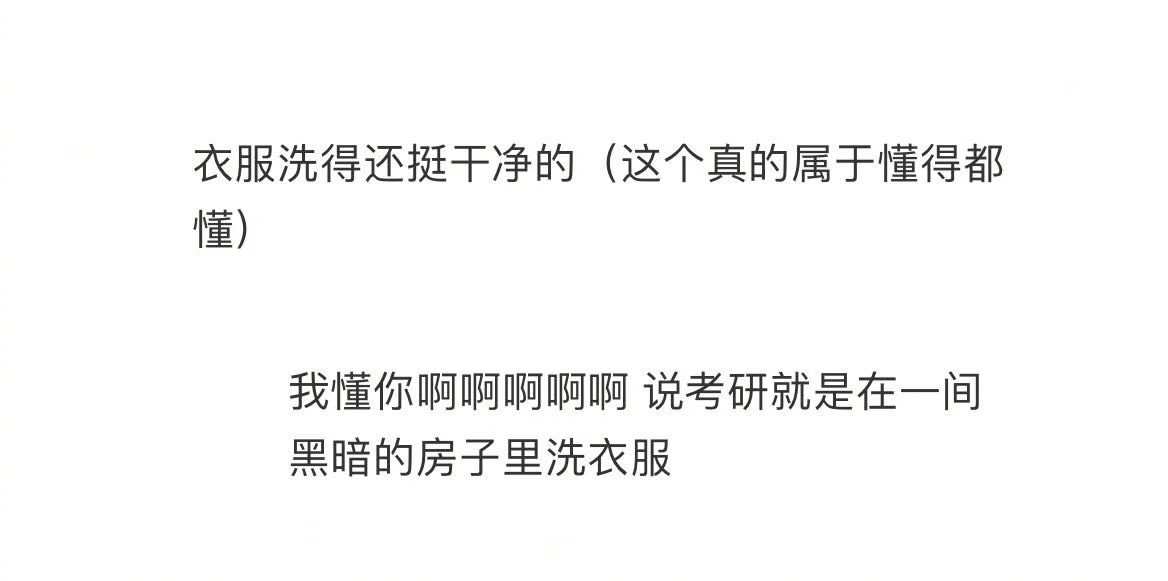 衣服洗得还挺干净的（这个真的属于懂得都懂）

我懂你啊啊啊啊啊 说考研就是在一间黑暗的房子里洗衣服